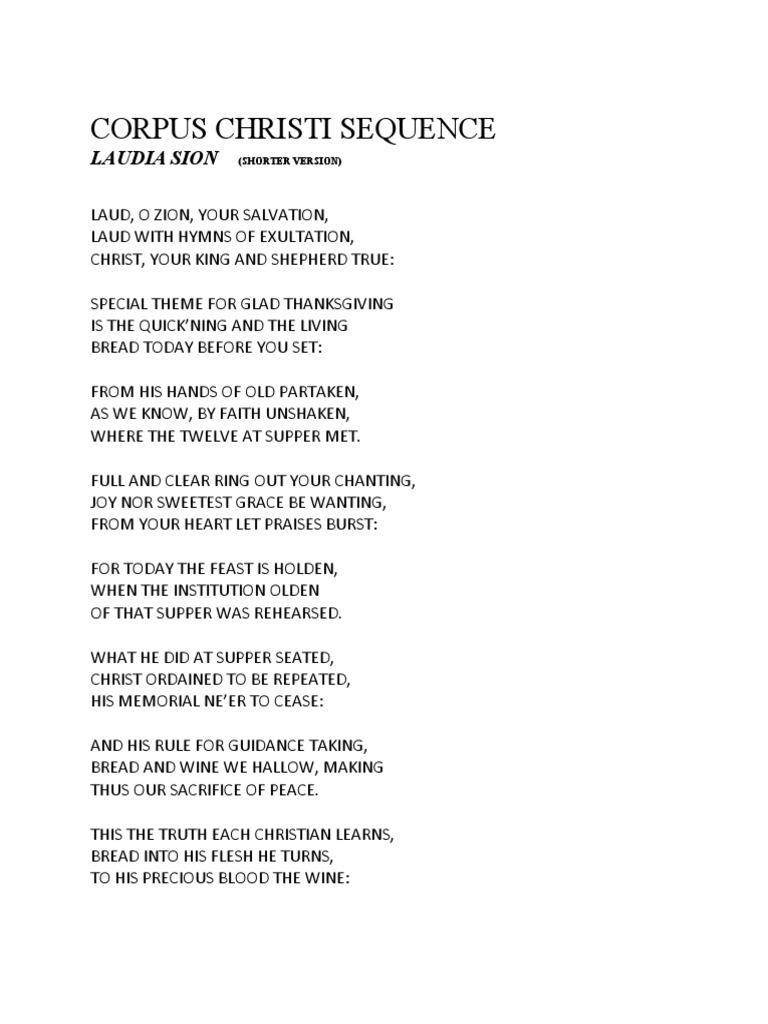 CORPUS CHRISTI SEQUENCE
LAUDIA SION (SHORTER VERSION)

LAUD, O ZION, YOUR SALVATION,
LAUD WITH HYMNS OF EXULTATION,
CHRIST, YOUR KING AND SHEPHERD TRUE:

SPECIAL THEME FOR GLAD THANKSGIVING
IS THE QUICK'NING AND THE LIVING
BREAD TODAY BEFORE YOU SET:

FROM HIS HANDS OF OLD PARTAKEN,
AS WE KNOW, BY FAITH UNSHAKEN,
WHERE THE TWELVE AT SUPPER MET.

FULL AND CLEAR RING OUT YOUR CHANTING,
JOY NOR SWEETEST GRACE BE WANTING,
FROM YOUR HEART LET PRAISES BURST:

FOR TODAY THE FEAST IS HOLDEN,
WHEN THE INSTITUTION OLDEN
OF THAT SUPPER WAS REHEARSED.

WHAT HE DID AT SUPPER SEATED,
CHRIST ORDAINED TO BE REPEATED,
HIS MEMORIAL NE'ER TO CEASE:

AND HIS RULE FOR GUIDANCE TAKING,
BREAD AND WINE WE HALLOW, MAKING
THUS OUR SACRIFICE OF PEACE.

THIS THE TRUTH EACH CHRISTIAN LEARNS,
BREAD INTO HIS FLESH HE TURNS,
TO HIS PRECIOUS BLOOD THE WINE: